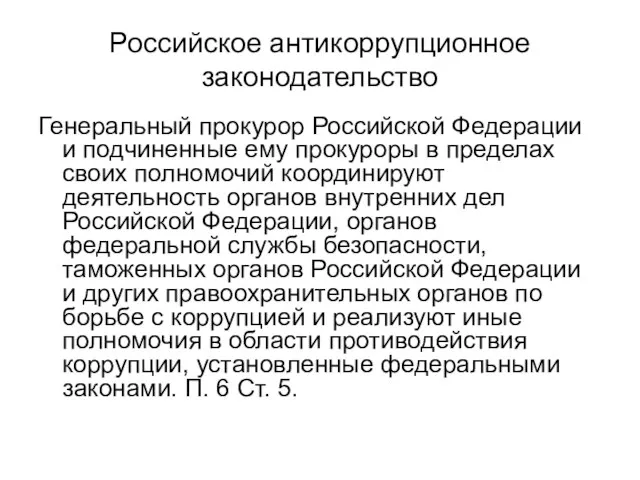 Российское антикоррупционное законодательство

Генеральный прокурор Российской Федерации и подчиненные ему прокуроры в пределах своих полномочий координируют деятельность органов внутренних дел Российской Федерации, органов федеральной службы безопасности, таможенных органов Российской Федерации и других правоохранительных органов по борьбе с коррупцией и реализуют иные полномочия в области противодействия коррупции, установленные федеральными законами. П. 6 Ст. 5.